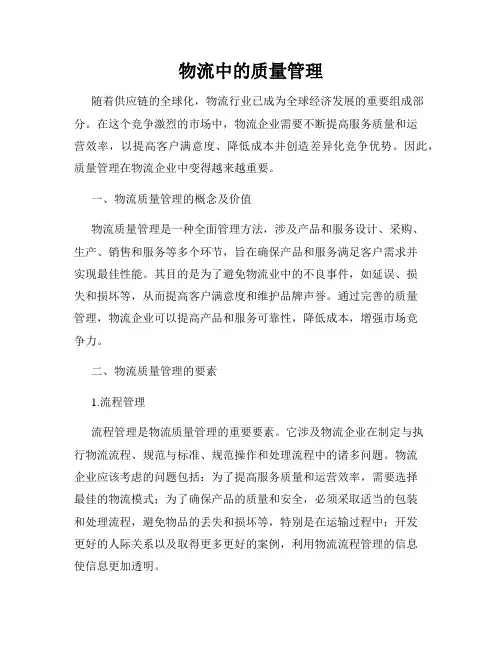 物流中的质量管理

随着供应链的全球化，物流行业已成为全球经济发展的重要组成部分。在这个竞争激烈的市场中，物流企业需要不断提高服务质量和运营效率，以提高客户满意度、降低成本并创造差异化竞争优势。因此，质量管理在物流企业中变得越来越重要。

一、物流质量管理的概念及价值

物流质量管理是一种全面管理方法，涉及产品和服务设计、采购、生产、销售和服务等多个环节，旨在确保产品和服务满足客户需求并实现最佳性能。其目的是为了避免物流业中的不良事件，如延误、损失和损坏等，从而提高客户满意度和维护品牌声誉。通过完善的质量管理，物流企业可以提高产品和服务可靠性，降低成本，增强市场竞争力。

二、物流质量管理的要素

1.流程管理

流程管理是物流质量管理的重要要素。它涉及物流企业在制定与执行物流流程、规范与标准、规范操作和处理流程中的诸多问题。物流企业应该考虑的问题包括：为了提高服务质量和运营效率，需要选择最佳的物流模式；为了确保产品的质量和安全，必须采取适当的包装和处理流程，避免物品的丢失和损坏等，特别是在运输过程中；开发更好的人际关系以及取得更多更好的案例，利用物流流程管理的信息使信息更加透明。